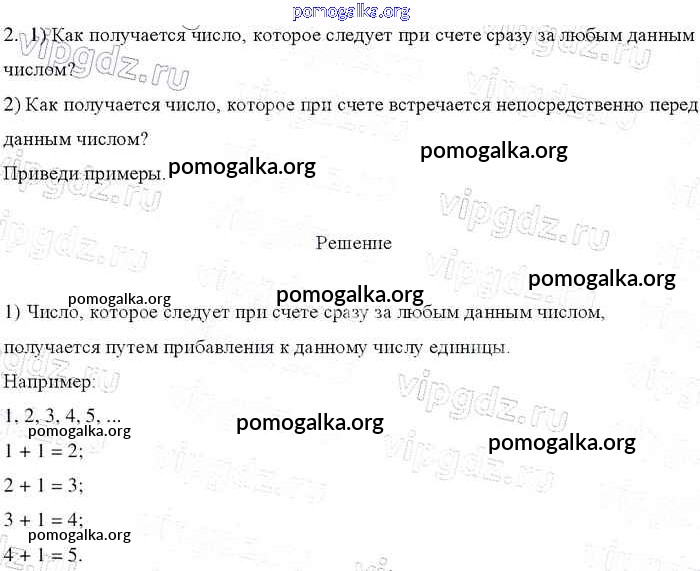 2. 1) Как получается число, которое следует при счете сразу за любым данным числом?

2) Как получается число, которое при счете встречается непосредственно перед данным числом?

Приведи примеры.

Решение

1) Число, которое следует при счете сразу за любым данным числом, получается путем прибавления к данному числу единицы.

Например:

1, 2, 3, 4, 5, ...

$1 + 1 = 2$;

$2 + 1 = 3$;

$3 + 1 = 4$;

$4 + 1 = 5$.

pomogalka.org

vipgdz.ru